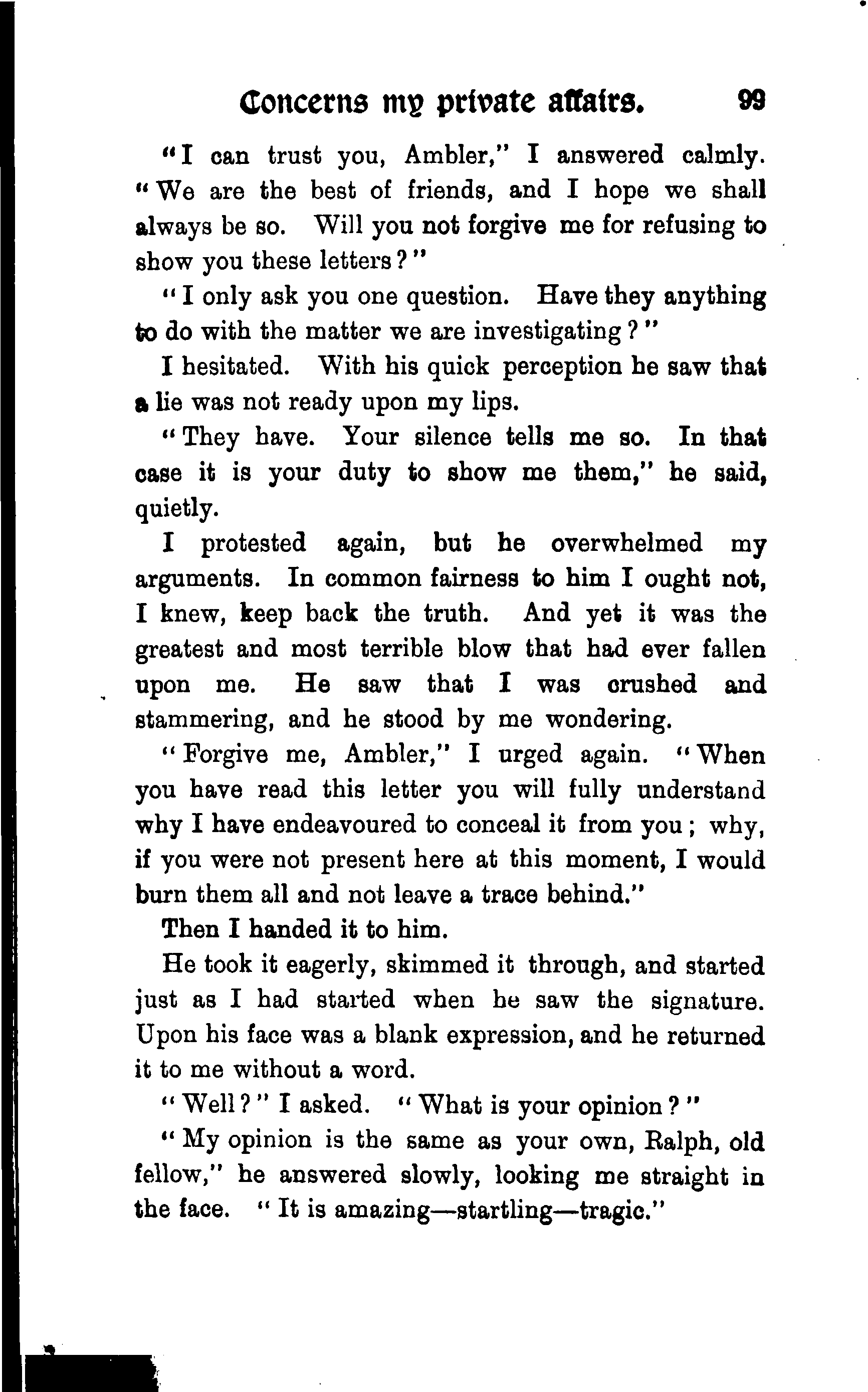 Concerns my private affairs. 99

"I can trust you, Ambler," I answered calmly. "We are the best of friends, and I hope we shall always be so. Will you not forgive me for refusing to show you these letters?"

"I only ask you one question. Have they anything to do with the matter we are investigating?"

I hesitated. With his quick perception he saw that a lie was not ready upon my lips.

"They have. Your silence tells me so. In that case it is your duty to show me them," he said, quietly.

I protested again, but he overwhelmed my arguments. In common fairness to him I ought not, I knew, keep back the truth. And yet it was the greatest and most terrible blow that had ever fallen upon me. He saw that I was crushed and stammering, and he stood by me wondering.

"Forgive me, Ambler," I urged again. "When you have read this letter you will fully understand why I have endeavoured to conceal it from you; why, if you were not present here at this moment, I would burn them all and not leave a trace behind."

Then I handed it to him.

He took it eagerly, skimmed it through, and started just as I had started when he saw the signature. Upon his face was a blank expression, and he returned it to me without a word.

"Well?" I asked. "What is your opinion?"

"My opinion is the same as your own, Ralph, old fellow," he answered slowly, looking me straight in the face. "It is amazing—startling—tragic."